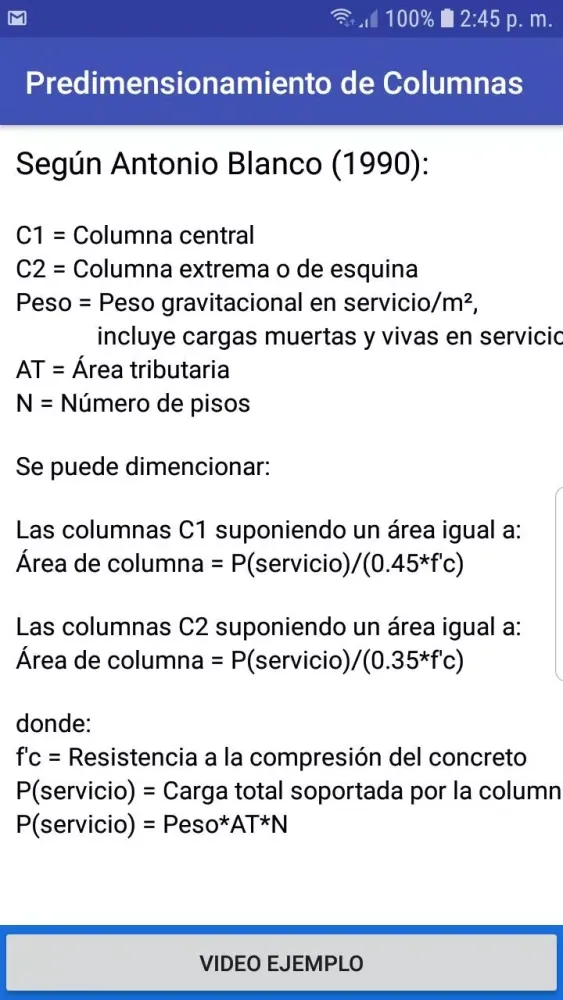 100% 2:45 p. m.

Predimensionamiento de Columnas

Según Antonio Blanco (1990):

C1 = Columna central
C2 = Columna extrema o de esquina
Peso = Peso gravitacional en servicio/m², incluye cargas muertas y vivas en servicio
AT = Área tributaria
N = Número de pisos

Se puede dimencionar:

Las columnas C1 suponiendo un área igual a:
Área de columna = P(servicio)/(0.45*f'c)

Las columnas C2 suponiendo un área igual a:
Área de columna = P(servicio)/(0.35*f'c)

donde:
f'c = Resistencia a la compresión del concreto
P(servicio) = Carga total soportada por la column
P(servicio) = Peso*AT*N

VIDEO EJEMPLO